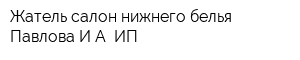 Жатель салон нижнего белья
Павлова И А  ИП